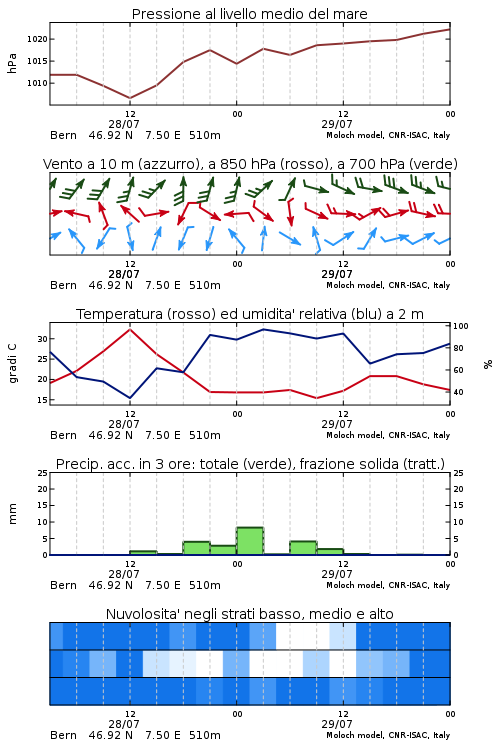 Pressione al livello medio del mare

hPa

1020
1015
1010

12
28/07
00
12
29/07
00

Bern 46.92 N 7.50 E 510m
Moloch model, CNR-ISAC, Italy

Vento a 10 m (azzurro), a 850 hPa (rosso), a 700 hPa (verde)

12
28/07
00
12
29/07
00

Bern 46.92 N 7.50 E 510m
Moloch model, CNR-ISAC, Italy

Temperatura (rosso) ed umidita' relativa (blu) a 2 m

gradi C

30
25
20
15

100
80
60
40

%

12
28/07
00
12
29/07
00

Bern 46.92 N 7.50 E 510m
Moloch model, CNR-ISAC, Italy

Precip. acc. in 3 ore: totale (verde), frazione solida (tratt.)

mm

25
20
15
10
5
0

25
20
15
10
5
0

12
28/07
00
12
29/07
00

Bern 46.92 N 7.50 E 510m
Moloch model, CNR-ISAC, Italy

Nuvolosita' negli strati basso, medio e alto

12
28/07
00
12
29/07
00

Bern 46.92 N 7.50 E 510m
Moloch model, CNR-ISAC, Italy